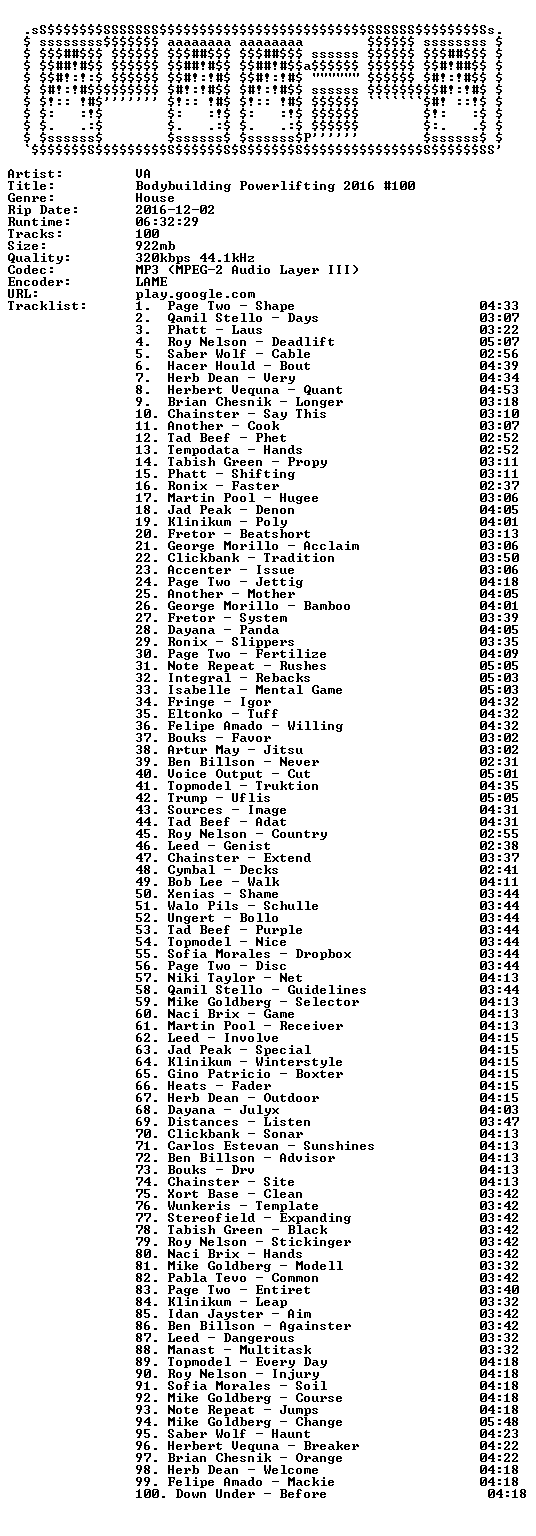 Artist: VA
Title: Bodybuilding Powerlifting 2016 #100
Genre: House
Rip Date: 2016-12-02
Runtime: 06:32:29
Tracks: 100
Size: 922mb
Quality: 320kbps 44.1kHz
Codec: MP3 (MPEG-2 Audio Layer III)
Encoder: LAME
URL: play.google.com
Tracklist:
1. Page Two - Shape 04:33
2. Qamil Stello - Days 03:07
3. Phatt - Laus 03:22
4. Roy Nelson - Deadlift 05:07
5. Saber Wolf - Cable 02:56
6. Hacer Hould - Bout 04:39
7. Herb Dean - Very 04:34
8. Herbert Vequna - Quant 04:53
9. Brian Chesnik - Longer 03:18
10. Chainster - Say This 03:10
11. Another - Cook 03:07
12. Tad Beef - Phet 02:52
13. Tempodata - Hands 02:52
14. Tabish Green - Propy 03:11
15. Phatt - Shifting 03:11
16. Ronix - Faster 02:37
17. Martin Pool - Hugee 03:06
18. Jad Peak - Denon 04:05
19. Klinikum - Poly 04:01
20. Fretor - Beatshort 03:13
21. George Morillo - Acclaim 03:06
22. Clickbank - Tradition 03:50
23. Accenter - Issue 03:06
24. Page Two - Jettig 04:18
25. Another - Mother 04:05
26. George Morillo - Bamboo 04:01
27. Fretor - System 03:39
28. Dayana - Panda 04:05
29. Ronix - Slippers 03:35
30. Page Two - Fertilize 04:09
31. Note Repeat - Rushes 05:05
32. Integral - Rebacks 05:03
33. Isabelle - Mental Game 05:03
34. Fringe - Igor 04:32
35. Eltonko - Tuff 04:32
36. Felipe Amado - Willing 04:32
37. Bouks - Favor 03:02
38. Artur May - Jitsu 03:02
39. Ben Billson - Never 02:31
40. Voice Output - Cut 05:01
41. Topmodel - Truktion 04:35
42. Trump - Uflis 05:05
43. Sources - Image 04:31
44. Tad Beef - Adat 04:31
45. Roy Nelson - Country 02:55
46. Leed - Genist 02:38
47. Chainster - Extend 03:37
48. Cymbal - Decks 02:41
49. Bob Lee - Walk 04:11
50. Xenias - Shame 03:44
51. Walo Pils - Schulle 03:44
52. Ungert - Bollo 03:44
53. Tad Beef - Purple 03:44
54. Topmodel - Nice 03:44
55. Sofia Morales - Dropbox 03:44
56. Page Two - Disc 03:44
57. Niki Taylor - Net 04:13
58. Qamil Stello - Guidelines 03:44
59. Mike Goldberg - Selector 04:13
60. Naci Brix - Game 04:13
61. Martin Pool - Receiver 04:13
62. Leed - Involve 04:15
63. Jad Peak - Special 04:15
64. Klinikum - Winterstyle 04:15
65. Gino Patricio - Boxter 04:15
66. Heats - Fader 04:15
67. Herb Dean - Outdoor 04:15
68. Dayana - Julyx 04:03
69. Distances - Listen 03:47
70. Clickbank - Sonar 04:13
71. Carlos Estevan - Sunshines 04:13
72. Ben Billson - Advisor 04:13
73. Bouks - Drv 04:13
74. Chainster - Site 04:13
75. Xort Base - Clean 03:42
76. Wunkeris - Template 03:42
77. Stereofield - Expanding 03:42
78. Tabish Green - Black 03:42
79. Roy Nelson - Stickinger 03:42
80. Naci Brix - Hands 03:42
81. Mike Goldberg - Modell 03:32
82. Pabla Tevo - Common 03:42
83. Page Two - Entiret 03:40
84. Klinikum - Leap 03:32
85. Idan Jayster - Aim 03:42
86. Ben Billson - Againster 03:42
87. Leed - Dangerous 03:32
88. Manast - Multitask 03:32
89. Topmodel - Every Day 04:18
90. Roy Nelson - Injury 04:18
91. Sofia Morales - Soil 04:18
92. Mike Goldberg - Course 04:18
93. Note Repeat - Jumps 04:18
94. Mike Goldberg - Change 05:48
95. Saber Wolf - Haunt 04:23
96. Herbert Vequna - Breaker 04:22
97. Brian Chesnik - Orange 04:22
98. Herb Dean - Welcome 04:18
99. Felipe Amado - Mackie 04:18
100. Down Under - Before 04:18